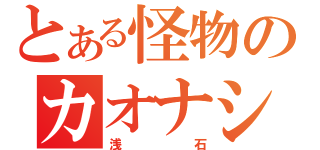 とある怪物の
カオナシ
浅　石